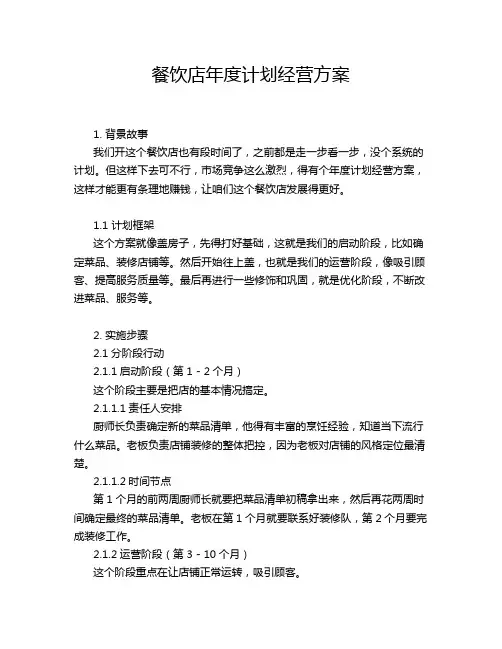 餐饮店年度计划经营方案

1. 背景故事

我们开这个餐饮店也有段时间了，之前都是走一步看一步，没个系统的计划。但这样下去可不行，市场竞争这么激烈，得有个年度计划经营方案，这样才能更有条理地赚钱，让咱们这个餐饮店发展得更好。

1.1 计划框架

这个方案就像盖房子，先得打好基础，这就是我们的启动阶段，比如确定菜品、装修店铺等。然后开始往上盖，也就是我们的运营阶段，像吸引顾客、提高服务质量等。最后再进行一些修饰和巩固，就是优化阶段，不断改进菜品、服务等。

2. 实施步骤

2.1 分阶段行动

2.1.1 启动阶段（第 1 - 2 个月）

这个阶段主要是把店的基本情况搞定。

2.1.1.1 责任人安排

厨师长负责确定新的菜品清单，他得有丰富的烹饪经验，知道当下流行什么菜品。老板负责店铺装修的整体把控，因为老板对店铺的风格定位最清楚。

2.1.1.2 时间节点

第 1 个月的前两周厨师长就要把菜品清单初稿拿出来，然后再花两周时间确定最终的菜品清单。老板在第 1 个月就要联系好装修队，第 2 个月要完成装修工作。

2.1.2 运营阶段（第 3 - 10 个月）

这个阶段重点在让店铺正常运转，吸引顾客。